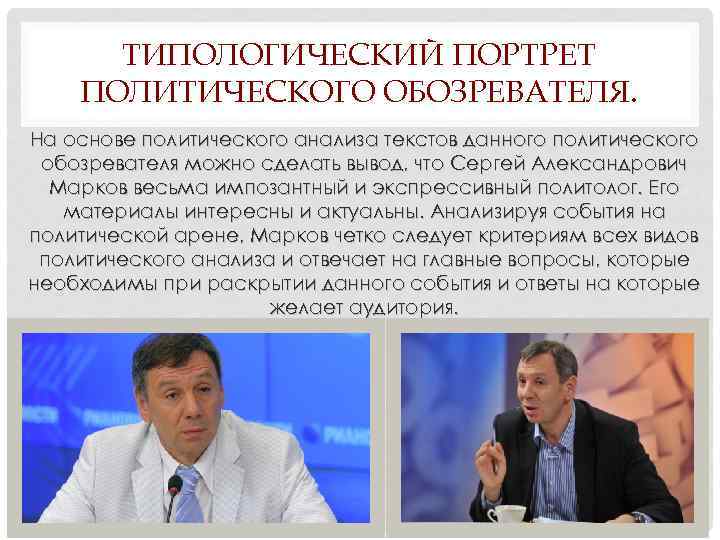 ТИПОЛОГИЧЕСКИЙ ПОРТРЕТ ПОЛИТИЧЕСКОГО ОБОЗРЕВАТЕЛЯ.

На основе политического анализа текстов данного политического обозревателя можно сделать вывод, что Сергей Александрович Марков весьма импозантный и экспрессивный политолог. Его материалы интересны и актуальны. Анализируя события на политической арене, Марков четко следует критериям всех видов политического анализа и отвечает на главные вопросы, которые необходимы при раскрытии данного события и ответы на которые желает аудитория.